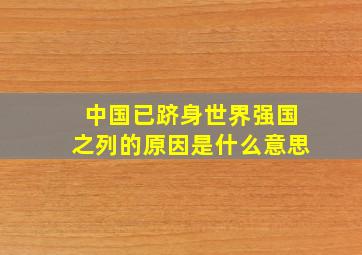 中国已跻身世界强国之列的原因是什么意思